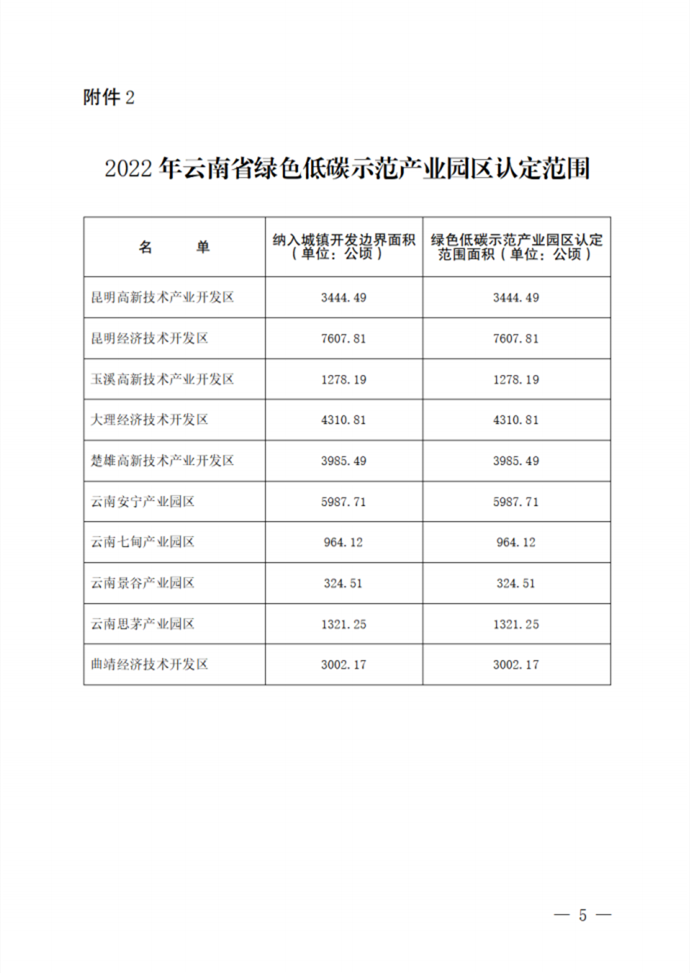 附件 2

2022 年云南省绿色低碳示范产业园区认定范围

| 名　　单 | 纳入城镇开发边界面积（单位：公顷） | 绿色低碳示范产业园区认定范围面积（单位：公顷） |
|---|---|---|
| 昆明高新技术产业开发区 | 3444.49 | 3444.49 |
| 昆明经济技术开发区 | 7607.81 | 7607.81 |
| 玉溪高新技术产业开发区 | 1278.19 | 1278.19 |
| 大理经济技术开发区 | 4310.81 | 4310.81 |
| 楚雄高新技术产业开发区 | 3985.49 | 3985.49 |
| 云南安宁产业园区 | 5987.71 | 5987.71 |
| 云南七甸产业园区 | 964.12 | 964.12 |
| 云南景谷产业园区 | 324.51 | 324.51 |
| 云南思茅产业园区 | 1321.25 | 1321.25 |
| 曲靖经济技术开发区 | 3002.17 | 3002.17 |

— 5 —